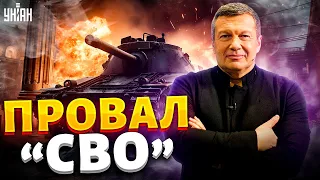 УНІАН

ПРОВАЛ "СВО"